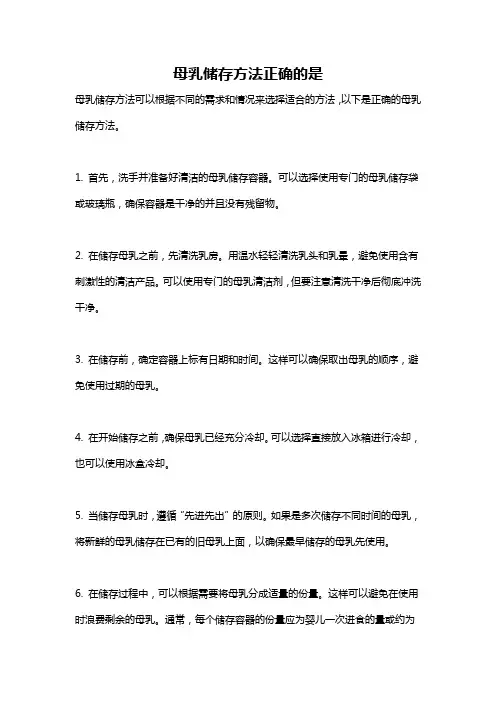 母乳储存方法正确的是

母乳储存方法可以根据不同的需求和情况来选择适合的方法，以下是正确的母乳储存方法。

1. 首先，洗手并准备好清洁的母乳储存容器。可以选择使用专门的母乳储存袋或玻璃瓶，确保容器是干净的并且没有残留物。

2. 在储存母乳之前，先清洗乳房。用温水轻轻清洗乳头和乳晕，避免使用含有刺激性的清洁产品。可以使用专门的母乳清洁剂，但要注意清洗干净后彻底冲洗干净。

3. 在储存前，确定容器上标有日期和时间。这样可以确保取出母乳的顺序，避免使用过期的母乳。

4. 在开始储存之前，确保母乳已经充分冷却。可以选择直接放入冰箱进行冷却，也可以使用冰盒冷却。

5. 当储存母乳时，遵循“先进先出”的原则。如果是多次储存不同时间的母乳，将新鲜的母乳储存在已有的旧母乳上面，以确保最早储存的母乳先使用。

6. 在储存过程中，可以根据需要将母乳分成适量的份量。这样可以避免在使用时浪费剩余的母乳。通常，每个储存容器的份量应为婴儿一次进食的量或约为